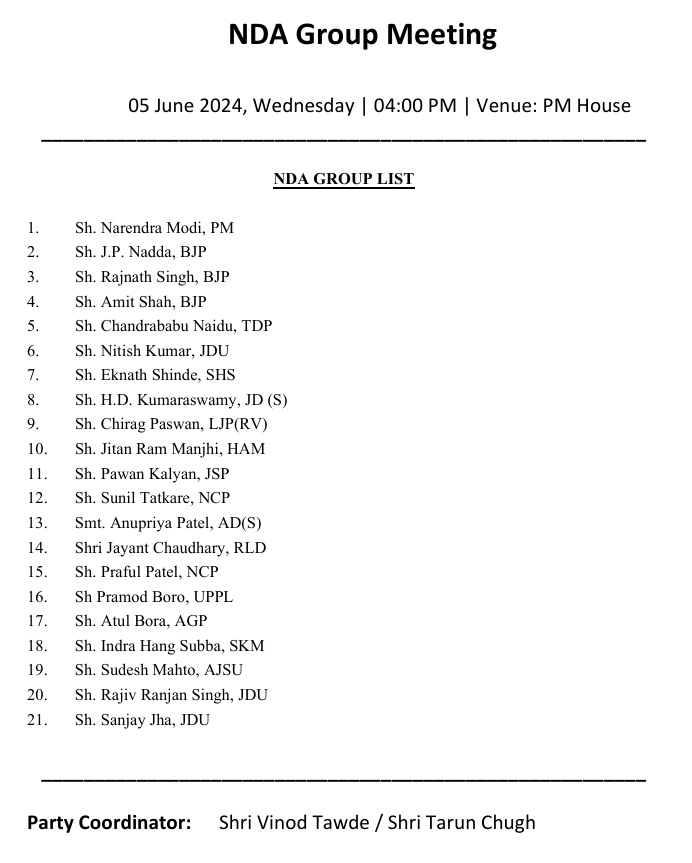 NDA Group Meeting

05 June 2024, Wednesday | 04:00 PM | Venue: PM House

NDA GROUP LIST

1. Sh. Narendra Modi, PM
2. Sh. J.P. Nadda, BJP
3. Sh. Rajnath Singh, BJP
4. Sh. Amit Shah, BJP
5. Sh. Chandrababu Naidu, TDP
6. Sh. Nitish Kumar, JDU
7. Sh. Eknath Shinde, SHS
8. Sh. H.D. Kumaraswamy, JD (S)
9. Sh. Chirag Paswan, LJP(RV)
10. Sh. Jitan Ram Manjhi, HAM
11. Sh. Pawan Kalyan, JSP
12. Sh. Sunil Tatkare, NCP
13. Smt. Anupriya Patel, AD(S)
14. Shri Jayant Chaudhary, RLD
15. Sh. Praful Patel, NCP
16. Sh Pramod Boro, UPPL
17. Sh. Atul Bora, AGP
18. Sh. Indra Hang Subba, SKM
19. Sh. Sudesh Mahto, AJSU
20. Sh. Rajiv Ranjan Singh, JDU
21. Sh. Sanjay Jha, JDU

Party Coordinator: Shri Vinod Tawde / Shri Tarun Chugh